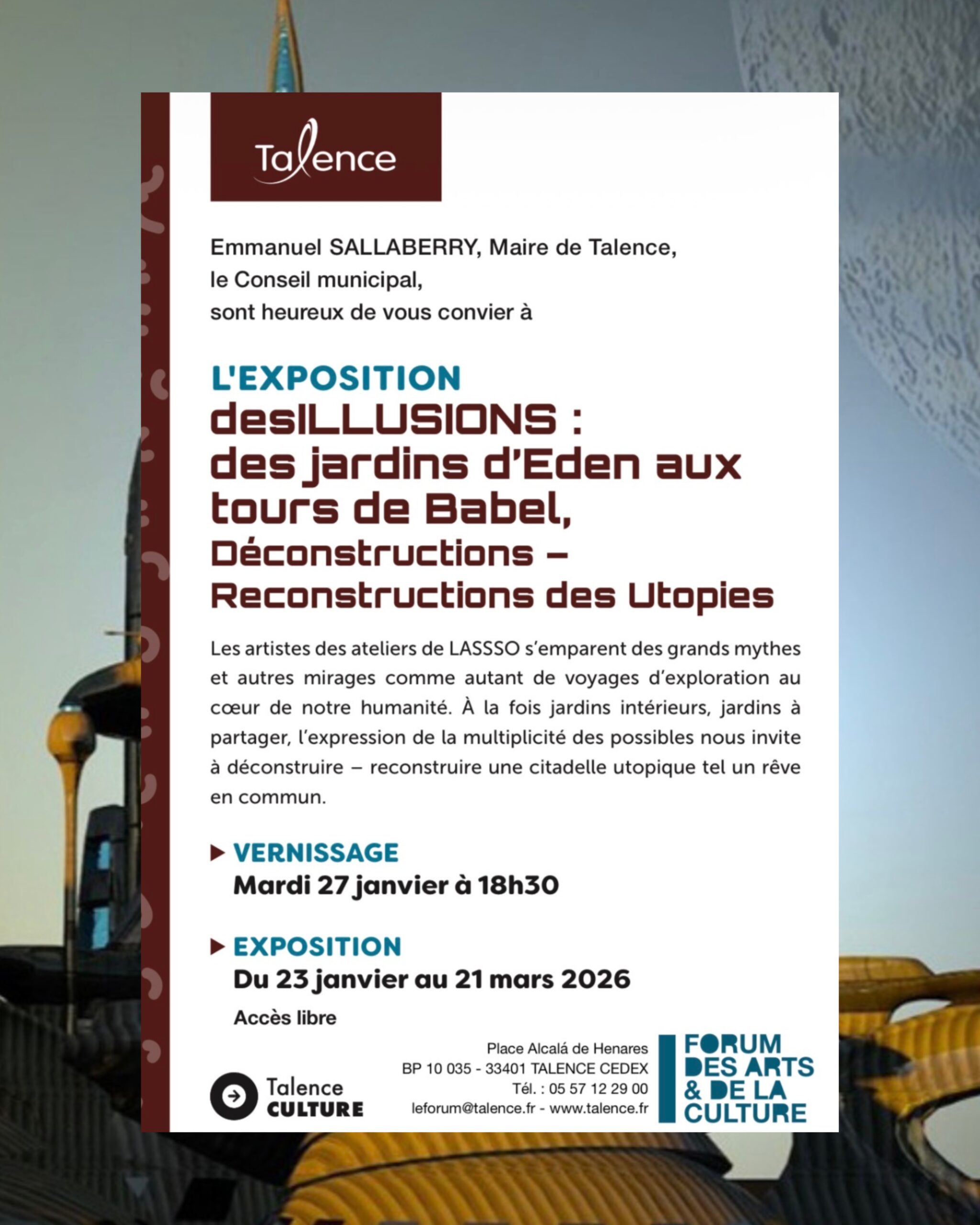 Talence

Emmanuel SALLABERRY, Maire de Talence,
le Conseil municipal,
sont heureux de vous convier à

L'EXPOSITION
desILLUSIONS :
des jardins d'Eden aux tours de Babel,
Déconstructions – Reconstructions des Utopies

Les artistes des ateliers de LASSSO s'emparent des grands mythes et autres mirages comme autant de voyages d'exploration au cœur de notre humanité. À la fois jardins intérieurs, jardins à partager, l'expression de la multiplicité des possibles nous invite à déconstruire – reconstruire une citadelle utopique tel un rêve en commun.

▶ VERNISSAGE
Mardi 27 janvier à 18h30

▶ EXPOSITION
Du 23 janvier au 21 mars 2026
Accès libre

Talence CULTURE

Place Alcalá de Henares
BP 10 035 - 33401 TALENCE CEDEX
Tél. : 05 57 12 29 00
leforum@talence.fr - www.talence.fr

FORUM DES ARTS & DE LA CULTURE